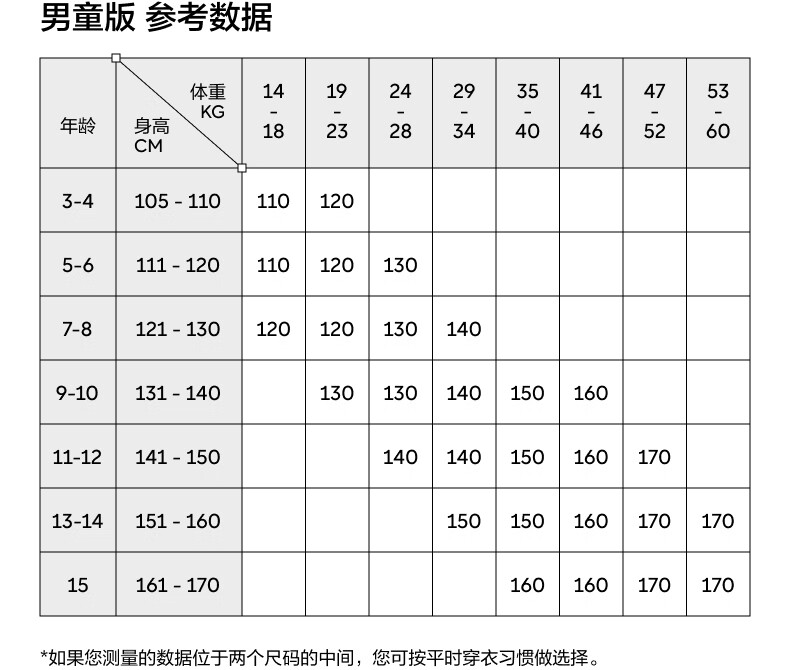 男童版 参考数据

| 年龄 | 体重 KG / 身高 CM | 14 - 18 | 19 - 23 | 24 - 28 | 29 - 34 | 35 - 40 | 41 - 46 | 47 - 52 | 53 - 60 |
|---|---|---|---|---|---|---|---|---|---|
| 3-4 | 105 - 110 | 110 | 120 | | | | | | |
| 5-6 | 111 - 120 | 110 | 120 | 130 | | | | | |
| 7-8 | 121 - 130 | 120 | 120 | 130 | 140 | | | | |
| 9-10 | 131 - 140 | | 130 | 130 | 140 | 150 | 160 | | |
| 11-12 | 141 - 150 | | | 140 | 140 | 150 | 160 | 170 | |
| 13-14 | 151 - 160 | | | | 150 | 150 | 160 | 170 | 170 |
| 15 | 161 - 170 | | | | | 160 | 160 | 170 | 170 |

*如果您测量的数据位于两个尺码的中间，您可按平时穿衣习惯做选择。